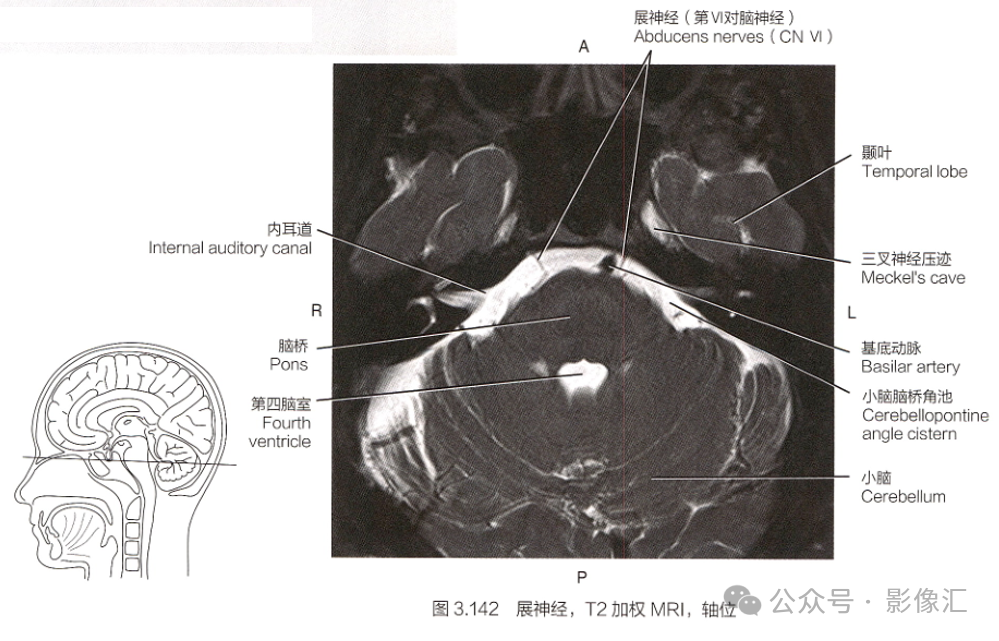 展神经（第VI对脑神经）
Abducens nerves（CN VI）

A

颞叶
Temporal lobe

内耳道
Internal auditory canal

三叉神经压迹
Meckel's cave

R

L

脑桥
Pons

基底动脉
Basilar artery

第四脑室
Fourth ventricle

小脑脑桥角池
Cerebellopontine angle cistern

小脑
Cerebellum

P

图 3.142 展神经，T2 加权 MRI，轴位

公众号 · 影像汇